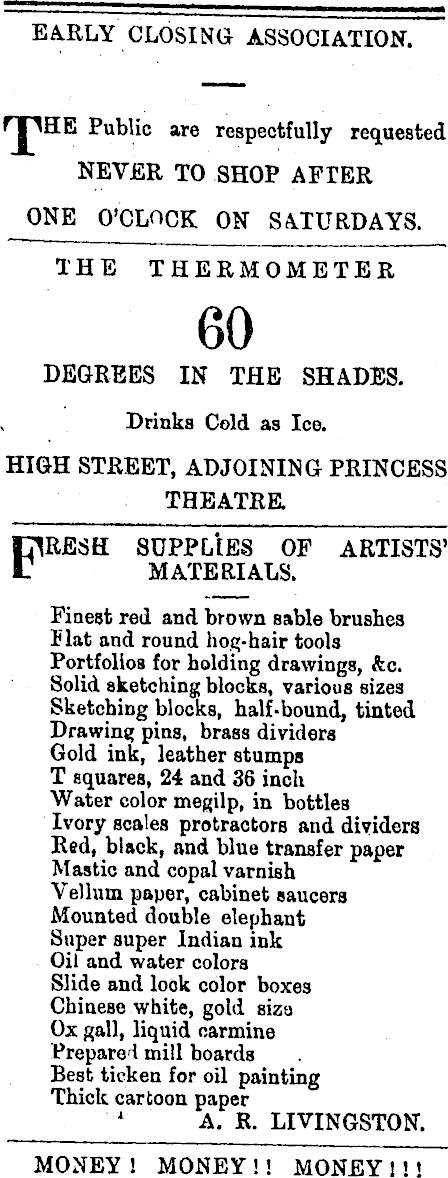 EARLY CLOSING ASSOCIATION.

THE Public are respectfully requested NEVER TO SHOP AFTER ONE O'CLOCK ON SATURDAYS.

THE THERMOMETER

60

DEGREES IN THE SHADES.

Drinks Cold as Ice.

HIGH STREET, ADJOINING PRINCESS THEATRE.

FRESH SUPPLIES OF ARTISTS' MATERIALS.

Finest red and brown sable brushes
Flat and round hog-hair tools
Portfolios for holding drawings, &c.
Solid sketching blocks, various sizes
Sketching blocks, half-bound, tinted
Drawing pins, brass dividers
Gold ink, leather stumps
T squares, 24 and 36 inch
Water color megilp, in bottles
Ivory scales protractors and dividers
Red, black, and blue transfer paper
Mastic and copal varnish
Vellum paper, cabinet saucers
Mounted double elephant
Super super Indian ink
Oil and water colors
Slide and lock color boxes
Chinese white, gold size
Ox gall, liquid carmine
Prepared mill boards
Best ticken for oil painting
Thick cartoon paper
A. R. LIVINGSTON.

MONEY! MONEY!! MONEY!!!